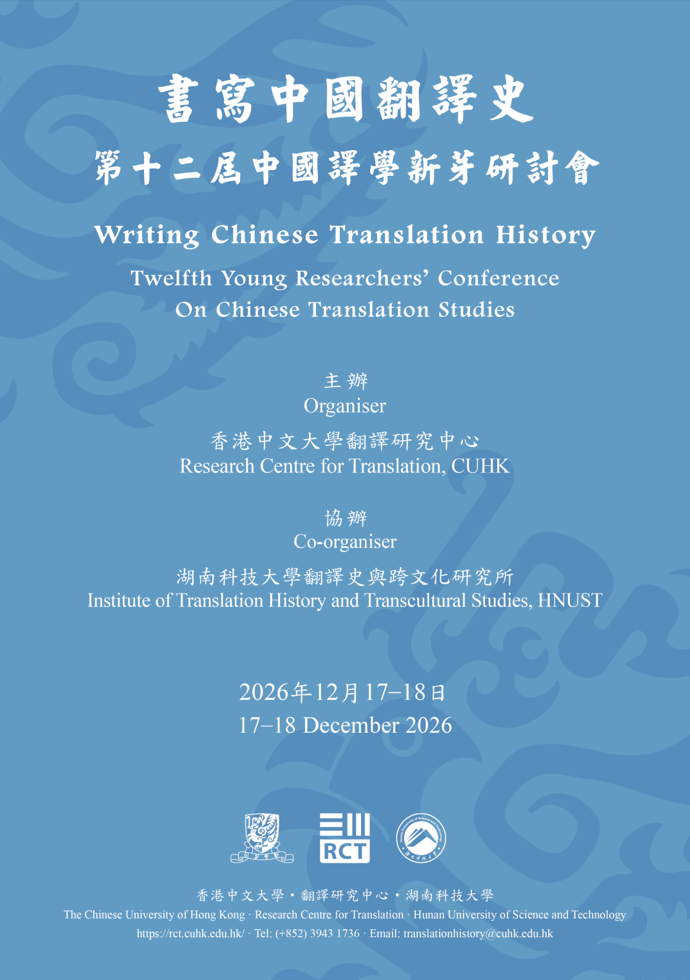 書寫中國翻譯史

第十二屆中國譯學新芽研討會

Writing Chinese Translation History

Twelfth Young Researchers' Conference On Chinese Translation Studies

主辦
Organiser

香港中文大學翻譯研究中心
Research Centre for Translation, CUHK

協辦
Co-organiser

湖南科技大學翻譯史與跨文化研究所
Institute of Translation History and Transcultural Studies, HNUST

2026年12月17–18日
17–18 December 2026

RCT

香港中文大學・翻譯研究中心・湖南科技大學
The Chinese University of Hong Kong · Research Centre for Translation · Hunan University of Science and Technology
https://rct.cuhk.edu.hk/ · Tel: (+852) 3943 1736 · Email: translationhistory@cuhk.edu.hk